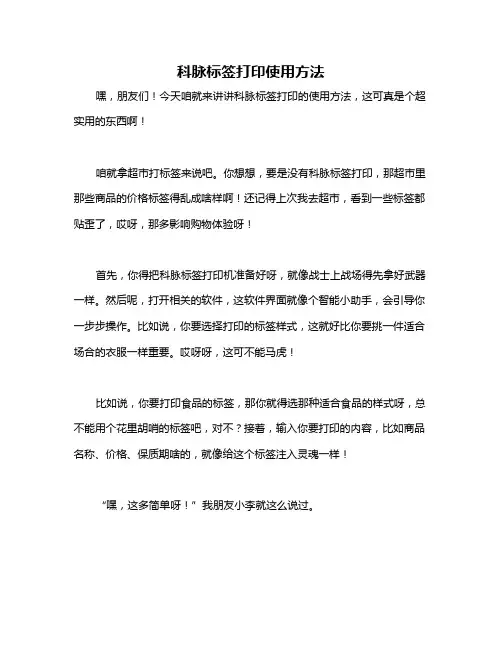 科脉标签打印使用方法

嘿，朋友们！今天咱就来讲讲科脉标签打印的使用方法，这可真是个超实用的东西啊！

咱就拿超市打标签来说吧。你想想，要是没有科脉标签打印，那超市里那些商品的价格标签得乱成啥样啊！还记得上次我去超市，看到一些标签都贴歪了，哎呀，那多影响购物体验呀！

首先，你得把科脉标签打印机准备好呀，就像战士上战场得先拿好武器一样。然后呢，打开相关的软件，这软件界面就像个智能小助手，会引导你一步步操作。比如说，你要选择打印的标签样式，这就好比你要挑一件适合场合的衣服一样重要。哎呀呀，这可不能马虎！

比如说，你要打印食品的标签，那你就得选那种适合食品的样式呀，总不能用个花里胡哨的标签吧，对不？接着，输入你要打印的内容，比如商品名称、价格、保质期啥的，就像给这个标签注入灵魂一样！

“嘿，这多简单呀！”我朋友小李就这么说过。